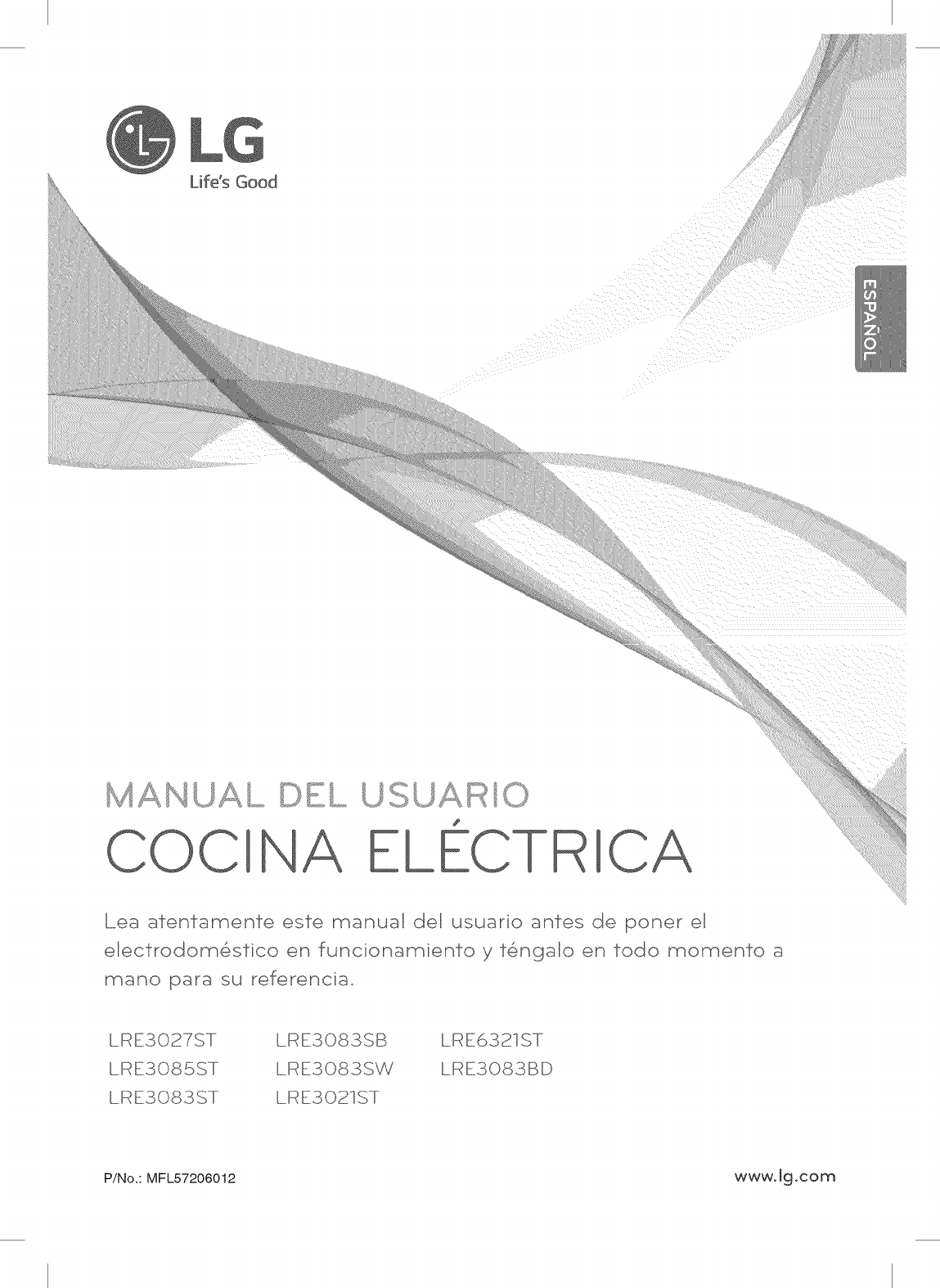 LG
Life's Good

ESPAÑOL

MANUAL DEL USUARIO
COCINA ELÉCTRICA

Lea atentamente este manual del usuario antes de poner el electrodoméstico en funcionamiento y téngalo en todo momento a mano para su referencia.

LRE3027ST LRE3085ST LRE3083ST

LRE3083SB LRE3083SW LRE3021ST

LRE6321ST LRE3083BD

P/No.: MFL57206012

www.lg.com